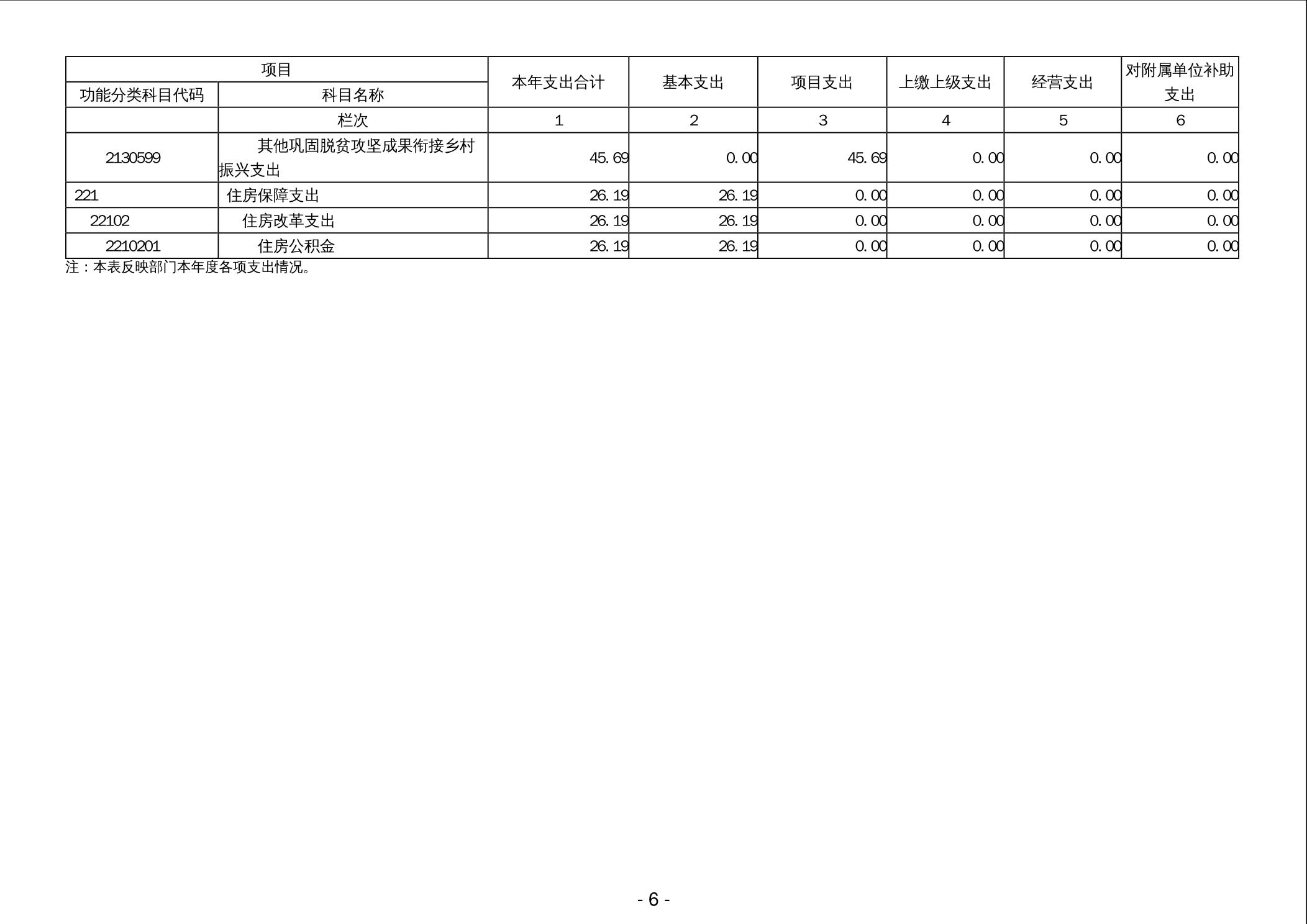 | 项目 | | 本年支出合计 | 基本支出 | 项目支出 | 上缴上级支出 | 经营支出 | 对附属单位补助支出 |
|---|---|---|---|---|---|---|---|
| 功能分类科目代码 | 科目名称 | | | | | | |
| | 栏次 | 1 | 2 | 3 | 4 | 5 | 6 |
| 2130599 | 其他巩固脱贫攻坚成果衔接乡村振兴支出 | 45.69 | 0.00 | 45.69 | 0.00 | 0.00 | 0.00 |
| 221 | 住房保障支出 | 26.19 | 26.19 | 0.00 | 0.00 | 0.00 | 0.00 |
| 22102 | 住房改革支出 | 26.19 | 26.19 | 0.00 | 0.00 | 0.00 | 0.00 |
| 2210201 | 住房公积金 | 26.19 | 26.19 | 0.00 | 0.00 | 0.00 | 0.00 |

注：本表反映部门本年度各项支出情况。

- 6 -